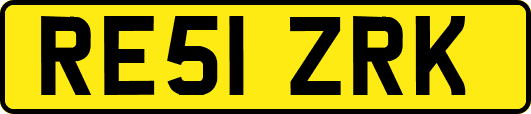 RE51 ZRK